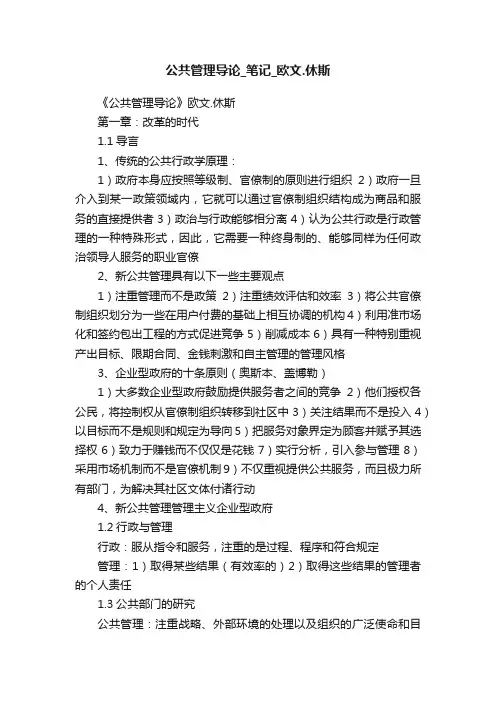 公共管理导论_笔记_欧文.休斯

《公共管理导论》欧文.休斯

第一章：改革的时代

1.1 导言

1、传统的公共行政学原理：

1）政府本身应按照等级制、官僚制的原则进行组织 2）政府一旦介入到某一政策领域内，它就可以通过官僚制组织结构成为商品和服务的直接提供者 3）政治与行政能够相分离 4）认为公共行政是行政管理的一种特殊形式，因此，它需要一种终身制的、能够同样为任何政治领导人服务的职业官僚

2、新公共管理具有以下一些主要观点

1）注重管理而不是政策 2）注重绩效评估和效率 3）将公共官僚制组织划分为一些在用户付费的基础上相互协调的机构 4）利用准市场化和签约包出工程的方式促进竞争 5）削减成本 6）具有一种特别重视产出目标、限期合同、金钱刺激和自主管理的管理风格

3、企业型政府的十条原则（奥斯本、盖博勒）

1）大多数企业型政府鼓励提供服务者之间的竞争 2）他们授权各公民，将控制权从官僚制组织转移到社区中 3）关注结果而不是投入 4）以目标而不是规则和规定为导向 5）把服务对象界定为顾客并赋予其选择权 6）致力于赚钱而不仅仅是花钱 7）实行分析，引入参与管理 8）采用市场机制而不是官僚机制 9）不仅重视提供公共服务，而且极力所有部门，为解决其社区文体付诸行动

4、新公共管理管理主义企业型政府

1.2 行政与管理

行政：服从指令和服务，注重的是过程、程序和符合规定

管理：1）取得某些结果（有效率的）2）取得这些结果的管理者的个人责任

1.3 公共部门的研究

公共管理：注重战略、外部环境的处理以及组织的广泛使命和目